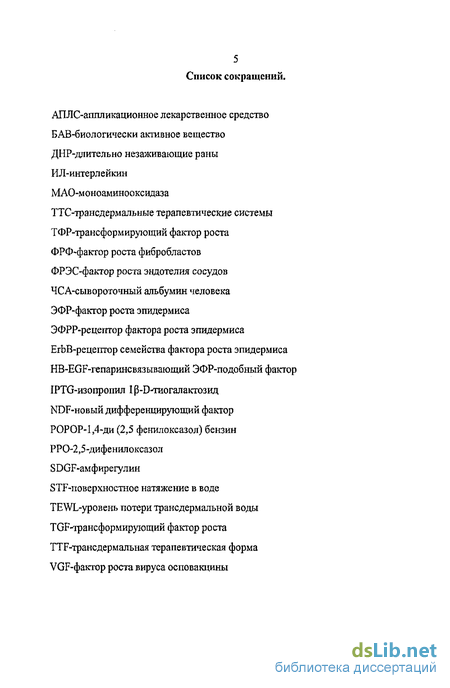 5

Список сокращений.

АПЛС-аппликационное лекарственное средство

БАВ-биологически активное вещество

ДНР-длительно незаживающие раны

ИЛ-интерлейкин

МАО-моноаминооксидаза

ТТС-трансдермальные терапевтические системы

ТФР-трансформирующий фактор роста

ФРФ-фактор роста фибробластов

ФРЭС-фактор роста эндотелия сосудов

ЧСА-сывороточный альбумин человека

ЭФР-фактор роста эпидермиса

ЭФРР-рецептор фактора роста эпидермиса

ErbB-рецептор семейства фактора роста эпидермиса

HB-EGF-гепаринсвязывающий ЭФР-подобный фактор

IPTG-изопропил 1β-D-тиогалактозид

NDF-новый дифференцирующий фактор

POPOP-1,4-ди (2,5 фенилоксазол) бензин

PPO-2,5-дифенилоксазол

SDGF-амфирегулин

STF-поверхностное натяжение в воде

TEWL-уровень потери трансдермальной воды

TGF-трансформирующий фактор роста

TTF-трансдермальная терапевтическая форма

VGF-фактор роста вируса осповакцины

dsLib.net
библиотека диссертаций